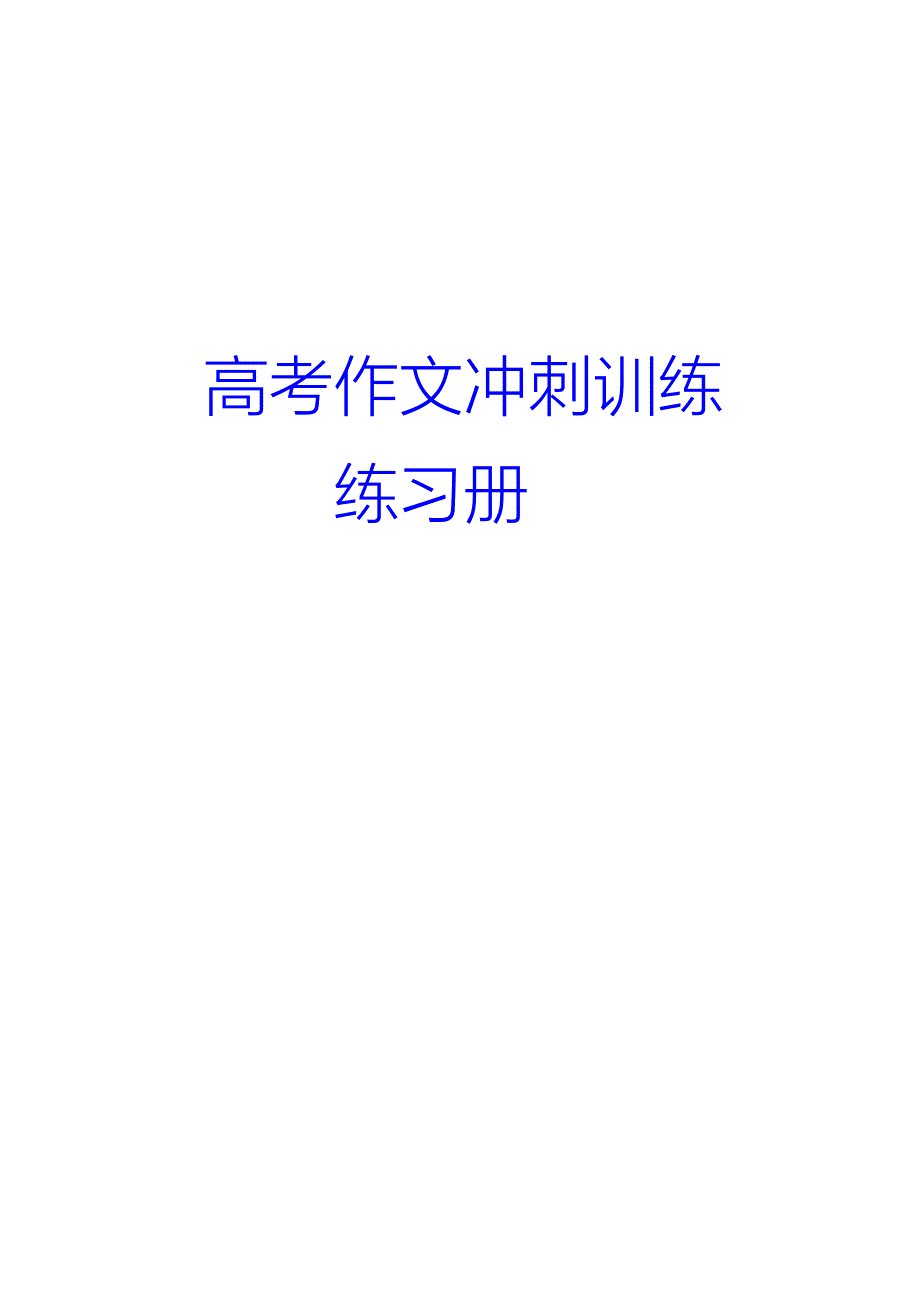 高考作文冲刺训练

练习册